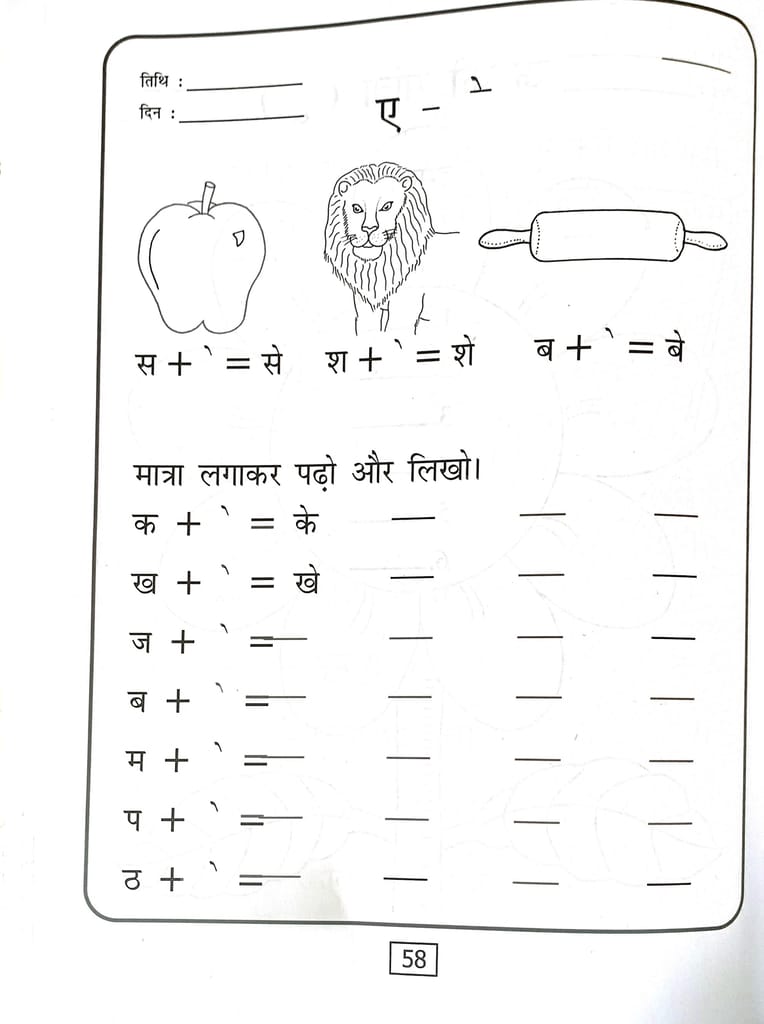 तिथि : ____________

दिन : ____________

ए - े

स + े = से    श + े = शे    ब + े = बे

मात्रा लगाकर पढ़ो और लिखो।

क + े = के ___ ___ ___

ख + े = खे ___ ___ ___

ज + े = ___ ___ ___ ___

ब + े = ___ ___ ___ ___

म + े = ___ ___ ___ ___

प + े = ___ ___ ___ ___

ठ + े = ___ ___ ___ ___

58